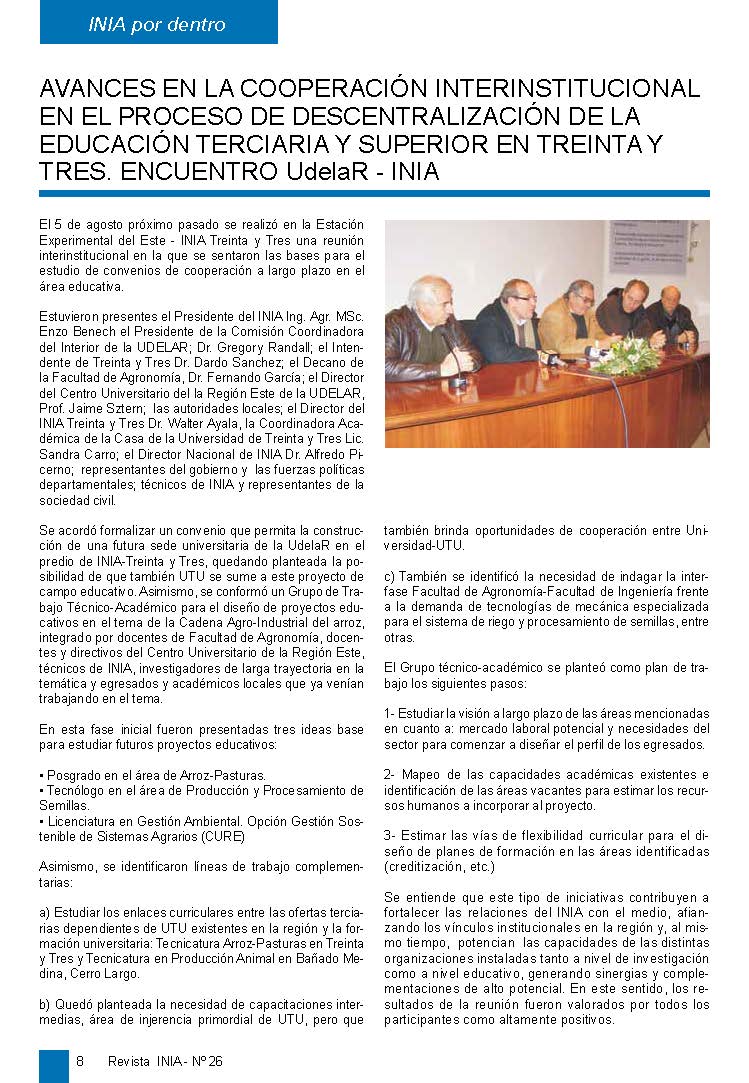 INIA por dentro

AVANCES EN LA COOPERACIÓN INTERINSTITUCIONAL EN EL PROCESO DE DESCENTRALIZACIÓN DE LA EDUCACIÓN TERCIARIA Y SUPERIOR EN TREINTA Y TRES. ENCUENTRO UdelaR - INIA

El 5 de agosto próximo pasado se realizó en la Estación Experimental del Este - INIA Treinta y Tres una reunión interinstitucional en la que se sentaron las bases para el estudio de convenios de cooperación a largo plazo en el área educativa.

Estuvieron presentes el Presidente del INIA Ing. Agr. MSc. Enzo Benech el Presidente de la Comisión Coordinadora del Interior de la UDELAR; Dr. Gregory Randall; el Intendente de Treinta y Tres Dr. Dardo Sanchez; el Decano de la Facultad de Agronomía, Dr. Fernando García; el Director del Centro Universitario del la Región Este de la UDELAR, Prof. Jaime Sztern; las autoridades locales; el Director del INIA Treinta y Tres Dr. Walter Ayala, la Coordinadora Académica de la Casa de la Universidad de Treinta y Tres Lic. Sandra Carro; el Director Nacional de INIA Dr. Alfredo Picerno; representantes del gobierno y las fuerzas políticas departamentales; técnicos de INIA y representantes de la sociedad civil.

Se acordó formalizar un convenio que permita la construcción de una futura sede universitaria de la UdelaR en el predio de INIA-Treinta y Tres, quedando planteada la posibilidad de que también UTU se sume a este proyecto de campo educativo. Asimismo, se conformó un Grupo de Trabajo Técnico-Académico para el diseño de proyectos educativos en el tema de la Cadena Agro-Industrial del arroz, integrado por docentes de Facultad de Agronomía, docentes y directivos del Centro Universitario de la Región Este, técnicos de INIA, investigadores de larga trayectoria en la temática y egresados y académicos locales que ya venían trabajando en el tema.

En esta fase inicial fueron presentadas tres ideas base para estudiar futuros proyectos educativos:

• Posgrado en el área de Arroz-Pasturas.
• Tecnólogo en el área de Producción y Procesamiento de Semillas.
• Licenciatura en Gestión Ambiental. Opción Gestión Sostenible de Sistemas Agrarios (CURE)

Asimismo, se identificaron líneas de trabajo complementarias:

a) Estudiar los enlaces curriculares entre las ofertas terciarias dependientes de UTU existentes en la región y la formación universitaria: Tecnicatura Arroz-Pasturas en Treinta y Tres y Tecnicatura en Producción Animal en Bañado Medina, Cerro Largo.

b) Quedó planteada la necesidad de capacitaciones intermedias, área de injerencia primordial de UTU, pero que también brinda oportunidades de cooperación entre Universidad-UTU.

c) También se identificó la necesidad de indagar la interfase Facultad de Agronomía-Facultad de Ingeniería frente a la demanda de tecnologías de mecánica especializada para el sistema de riego y procesamiento de semillas, entre otras.

El Grupo técnico-académico se planteó como plan de trabajo los siguientes pasos:

1- Estudiar la visión a largo plazo de las áreas mencionadas en cuanto a: mercado laboral potencial y necesidades del sector para comenzar a diseñar el perfil de los egresados.

2- Mapeo de las capacidades académicas existentes e identificación de las áreas vacantes para estimar los recursos humanos a incorporar al proyecto.

3- Estimar las vías de flexibilidad curricular para el diseño de planes de formación en las áreas identificadas (creditización, etc.)

Se entiende que este tipo de iniciativas contribuyen a fortalecer las relaciones del INIA con el medio, afianzando los vínculos institucionales en la región y, al mismo tiempo, potencian las capacidades de las distintas organizaciones instaladas tanto a nivel de investigación como a nivel educativo, generando sinergias y complementaciones de alto potencial. En este sentido, los resultados de la reunión fueron valorados por todos los participantes como altamente positivos.

8 Revista INIA - Nº 26